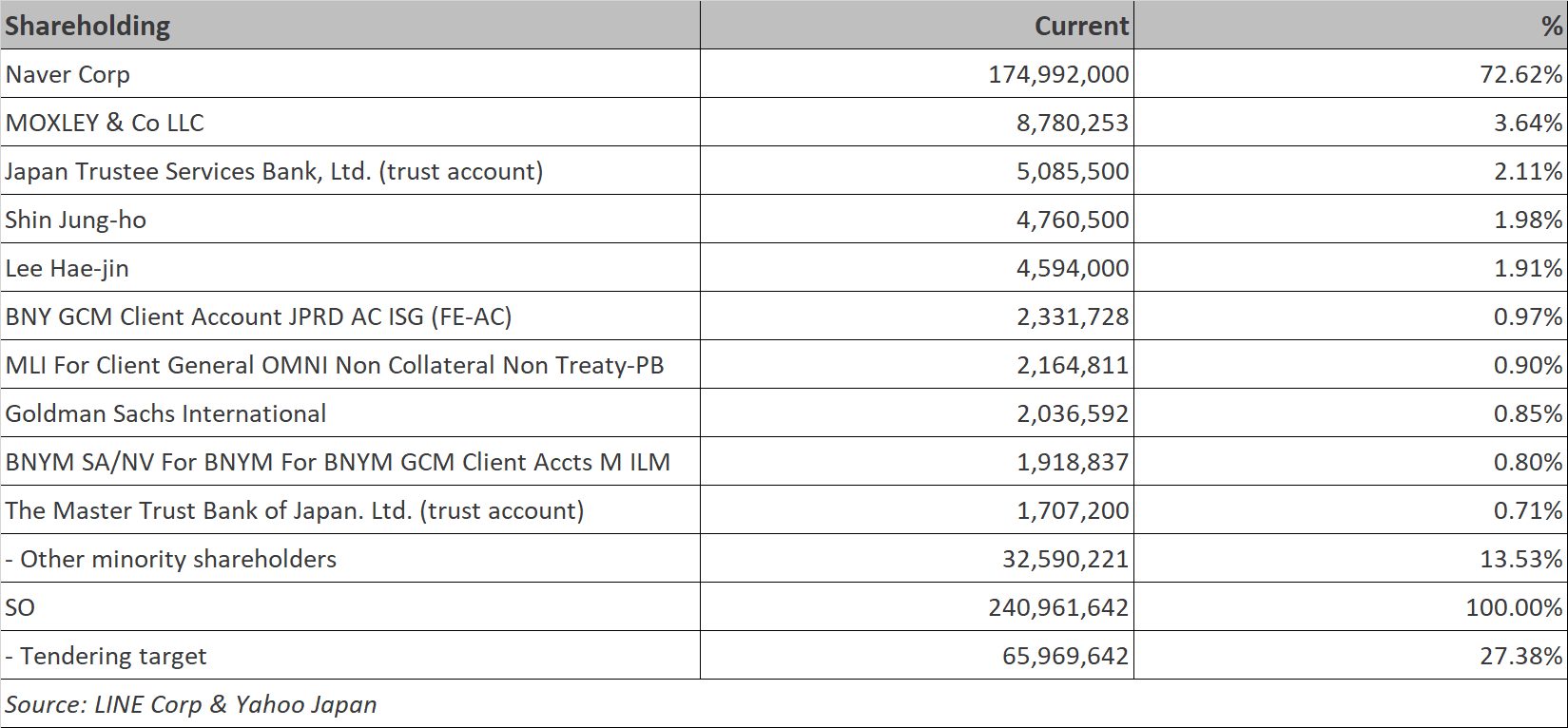 | Shareholding | Current | % |
|---|---|---|
| Naver Corp | 174,992,000 | 72.62% |
| MOXLEY & Co LLC | 8,780,253 | 3.64% |
| Japan Trustee Services Bank, Ltd. (trust account) | 5,085,500 | 2.11% |
| Shin Jung-ho | 4,760,500 | 1.98% |
| Lee Hae-jin | 4,594,000 | 1.91% |
| BNY GCM Client Account JPRD AC ISG (FE-AC) | 2,331,728 | 0.97% |
| MLI For Client General OMNI Non Collateral Non Treaty-PB | 2,164,811 | 0.90% |
| Goldman Sachs International | 2,036,592 | 0.85% |
| BNYM SA/NV For BNYM For BNYM GCM Client Accts M ILM | 1,918,837 | 0.80% |
| The Master Trust Bank of Japan. Ltd. (trust account) | 1,707,200 | 0.71% |
| - Other minority shareholders | 32,590,221 | 13.53% |
| SO | 240,961,642 | 100.00% |
| - Tendering target | 65,969,642 | 27.38% |

Source: LINE Corp & Yahoo Japan